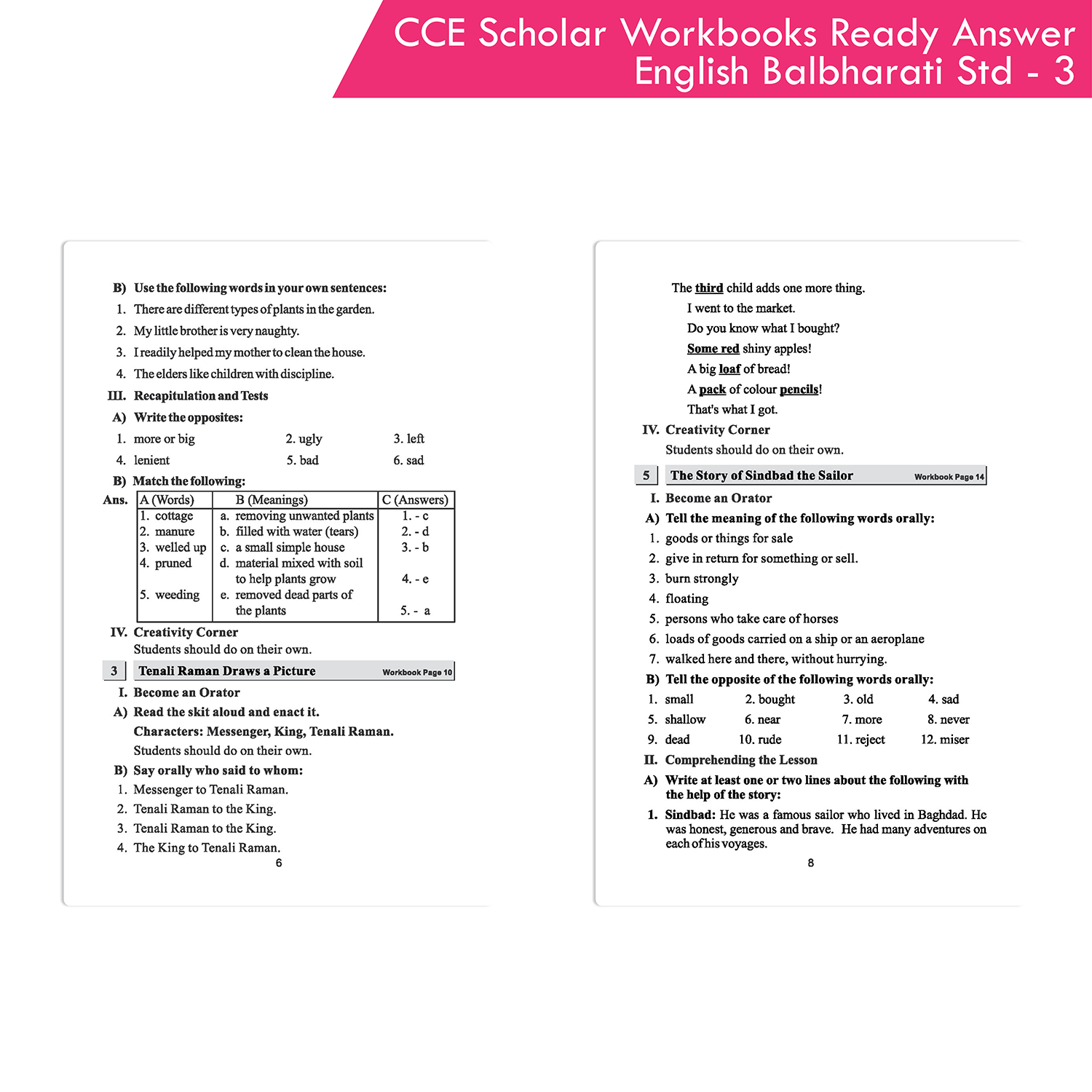 CCE Scholar Workbooks Ready Answer
English Balbharati Std - 3

B) Use the following words in your own sentences:
1. There are different types of plants in the garden.
2. My little brother is very naughty.
3. I readily helped my mother to clean the house.
4. The elders like children with discipline.

III. Recapitulation and Tests
A) Write the opposites:
1. more or big 2. ugly 3. left
4. lenient 5. bad 6. sad

B) Match the following:
Ans.

| A (Words) | B (Meanings) | C (Answers) |
|---|---|---|
| 1. cottage | a. removing unwanted plants | 1. - c |
| 2. manure | b. filled with water (tears) | 2. - d |
| 3. welled up | c. a small simple house | 3. - b |
| 4. pruned | d. material mixed with soil to help plants grow | 4. - e |
| 5. weeding | e. removed dead parts of the plants | 5. - a |

IV. Creativity Corner
Students should do on their own.

3 Tenali Raman Draws a Picture Workbook Page 10

I. Become an Orator
A) Read the skit aloud and enact it.
Characters: Messenger, King, Tenali Raman.
Students should do on their own.
B) Say orally who said to whom:
1. Messenger to Tenali Raman.
2. Tenali Raman to the King.
3. Tenali Raman to the King.
4. The King to Tenali Raman.

6

The third child adds one more thing.
I went to the market.
Do you know what I bought?
Some red shiny apples!
A big loaf of bread!
A pack of colour pencils!
That's what I got.

IV. Creativity Corner
Students should do on their own.

5 The Story of Sindbad the Sailor Workbook Page 14

I. Become an Orator
A) Tell the meaning of the following words orally:
1. goods or things for sale
2. give in return for something or sell.
3. burn strongly
4. floating
5. persons who take care of horses
6. loads of goods carried on a ship or an aeroplane
7. walked here and there, without hurrying.
B) Tell the opposite of the following words orally:
1. small 2. bought 3. old 4. sad
5. shallow 6. near 7. more 8. never
9. dead 10. rude 11. reject 12. miser

II. Comprehending the Lesson
A) Write at least one or two lines about the following with the help of the story:
1. Sindbad: He was a famous sailor who lived in Baghdad. He was honest, generous and brave. He had many adventures on each of his voyages.

8